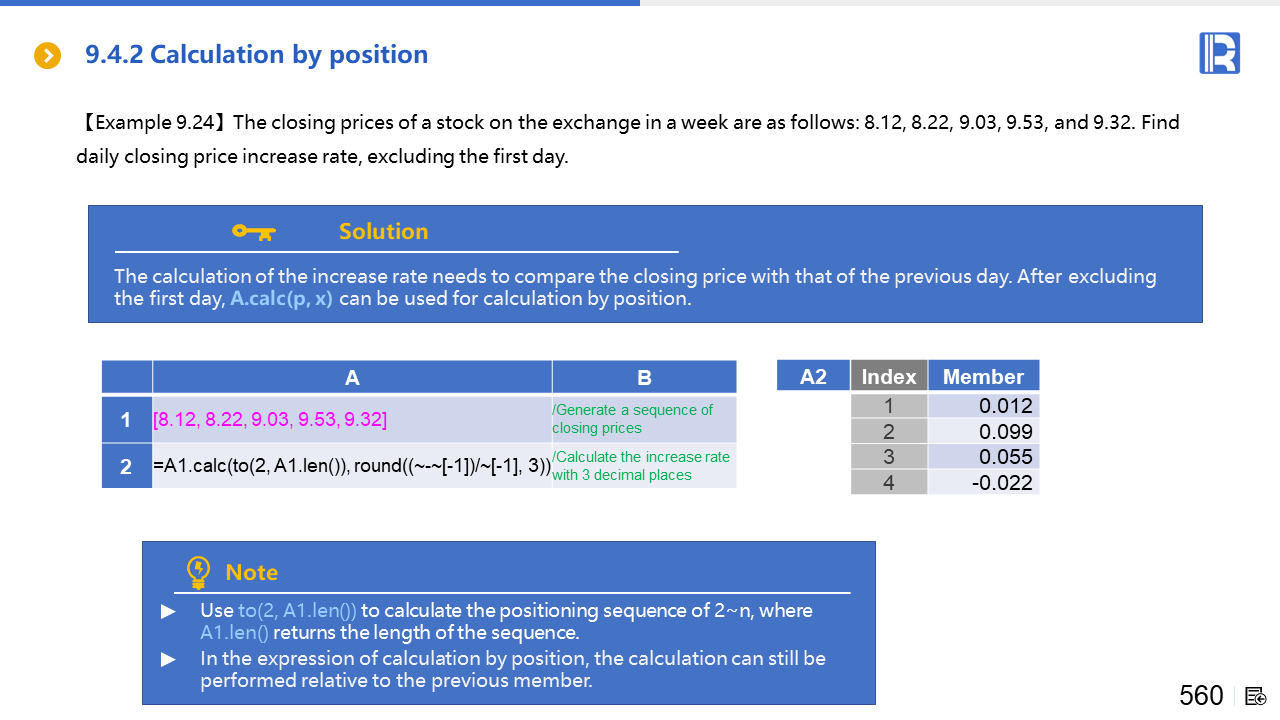 9.4.2 Calculation by position

【Example 9.24】The closing prices of a stock on the exchange in a week are as follows: 8.12, 8.22, 9.03, 9.53, and 9.32. Find daily closing price increase rate, excluding the first day.

Solution

The calculation of the increase rate needs to compare the closing price with that of the previous day. After excluding the first day, A.calc(p, x) can be used for calculation by position.

| | A | B |
|---|---|---|
| 1 | [8.12, 8.22, 9.03, 9.53, 9.32] | /Generate a sequence of closing prices |
| 2 | =A1.calc(to(2, A1.len()), round((~-~[-1])/~[-1], 3)) | /Calculate the increase rate with 3 decimal places |

| A2 | Index | Member |
|---|---|---|
| | 1 | 0.012 |
| | 2 | 0.099 |
| | 3 | 0.055 |
| | 4 | -0.022 |

Note

► Use to(2, A1.len()) to calculate the positioning sequence of 2~n, where A1.len() returns the length of the sequence.
► In the expression of calculation by position, the calculation can still be performed relative to the previous member.

560